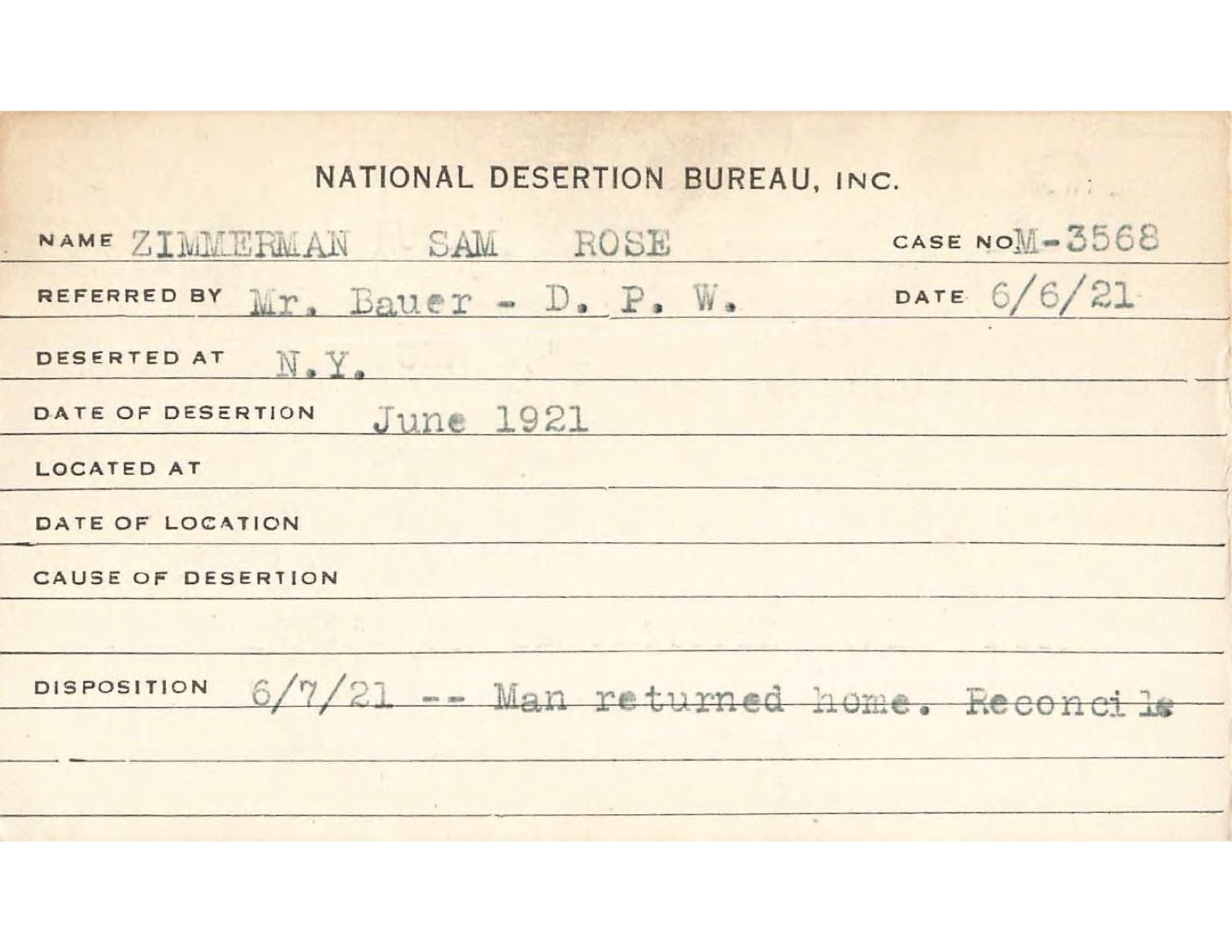 NATIONAL DESERTION BUREAU, INC.

NAME ZIMMERMAN SAM ROSE CASE NO M-3568

REFERRED BY Mr. Bauer - D. P. W. DATE 6/6/21

DESERTED AT N.Y.

DATE OF DESERTION June 1921

LOCATED AT

DATE OF LOCATION

CAUSE OF DESERTION

DISPOSITION 6/7/21 -- Man returned home. Reconcile